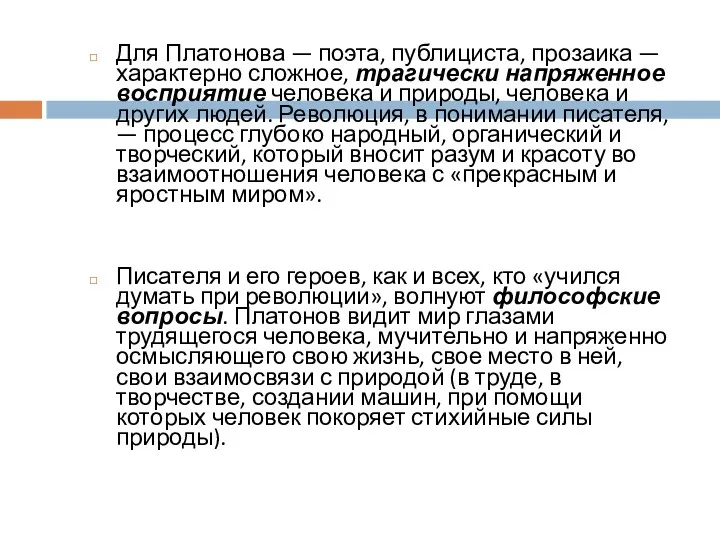 Для Платонова — поэта, публициста, прозаика — характерно сложное, трагически напряженное восприятие человека и природы, человека и других людей. Революция, в понимании писателя, — процесс глубоко народный, органический и творческий, который вносит разум и красоту во взаимоотношения человека с «прекрасным и яростным миром».

Писателя и его героев, как и всех, кто «учился думать при революции», волнуют философские вопросы. Платонов видит мир глазами трудящегося человека, мучительно и напряженно осмысляющего свою жизнь, свое место в ней, свои взаимосвязи с природой (в труде, в творчестве, создании машин, при помощи которых человек покоряет стихийные силы природы).